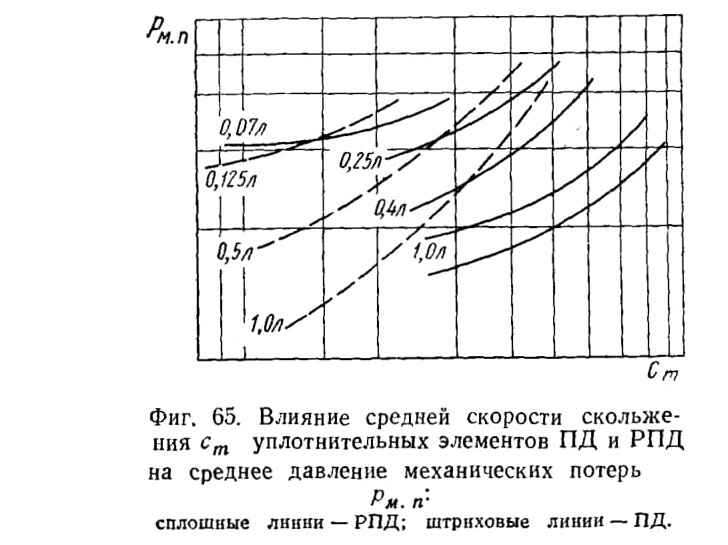 $p_{м.п}$

0,07л
0,125л
0,25л
0,4л
0,5л
1,0л
1,0л

$c_m$

Фиг. 65. Влияние средней скорости скольжения $c_m$ уплотнительных элементов ПД и РПД на среднее давление механических потерь $p_{м.п}$:
сплошные линии — РПД; штриховые линии — ПД.